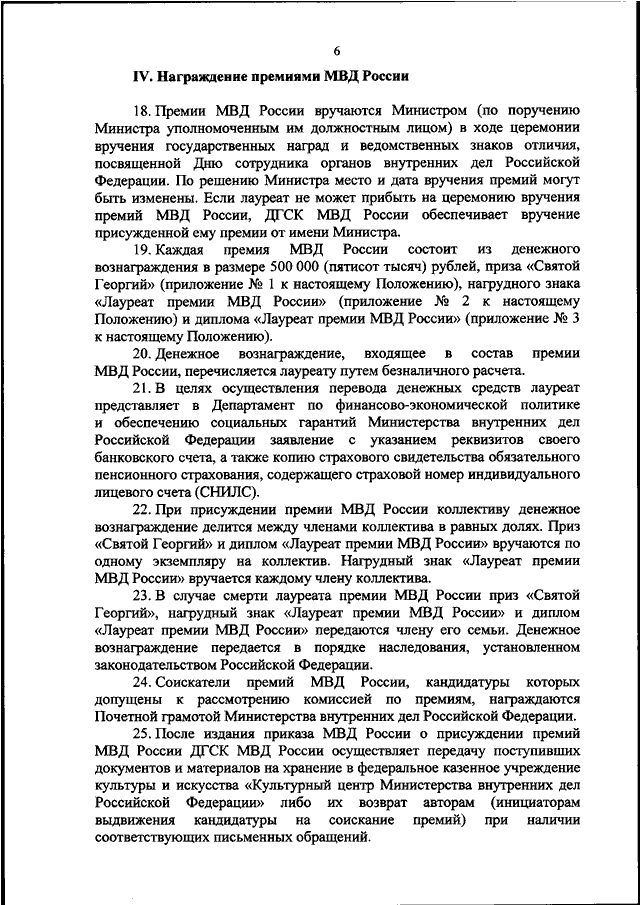 6

IV. Награждение премиями МВД России

18. Премии МВД России вручаются Министром (по поручению Министра уполномоченным им должностным лицом) в ходе церемонии вручения государственных наград и ведомственных знаков отличия, посвященной Дню сотрудника органов внутренних дел Российской Федерации. По решению Министра место и дата вручения премий могут быть изменены. Если лауреат не может прибыть на церемонию вручения премий МВД России, ДГСК МВД России обеспечивает вручение присужденной ему премии от имени Министра.

19. Каждая премия МВД России состоит из денежного вознаграждения в размере 500 000 (пятисот тысяч) рублей, приза «Святой Георгий» (приложение № 1 к настоящему Положению), нагрудного знака «Лауреат премии МВД России» (приложение № 2 к настоящему Положению) и диплома «Лауреат премии МВД России» (приложение № 3 к настоящему Положению).

20. Денежное вознаграждение, входящее в состав премии МВД России, перечисляется лауреату путем безналичного расчета.

21. В целях осуществления перевода денежных средств лауреат представляет в Департамент по финансово-экономической политике и обеспечению социальных гарантий Министерства внутренних дел Российской Федерации заявление с указанием реквизитов своего банковского счета, а также копию страхового свидетельства обязательного пенсионного страхования, содержащего страховой номер индивидуального лицевого счета (СНИЛС).

22. При присуждении премии МВД России коллективу денежное вознаграждение делится между членами коллектива в равных долях. Приз «Святой Георгий» и диплом «Лауреат премии МВД России» вручаются по одному экземпляру на коллектив. Нагрудный знак «Лауреат премии МВД России» вручается каждому члену коллектива.

23. В случае смерти лауреата премии МВД России приз «Святой Георгий», нагрудный знак «Лауреат премии МВД России» и диплом «Лауреат премии МВД России» передаются члену его семьи. Денежное вознаграждение передается в порядке наследования, установленном законодательством Российской Федерации.

24. Соискатели премий МВД России, кандидатуры которых допущены к рассмотрению комиссией по премиям, награждаются Почетной грамотой Министерства внутренних дел Российской Федерации.

25. После издания приказа МВД России о присуждении премий МВД России ДГСК МВД России осуществляет передачу поступивших документов и материалов на хранение в федеральное казенное учреждение культуры и искусства «Культурный центр Министерства внутренних дел Российской Федерации» либо их возврат авторам (инициаторам выдвижения кандидатуры на соискание премий) при наличии соответствующих письменных обращений.